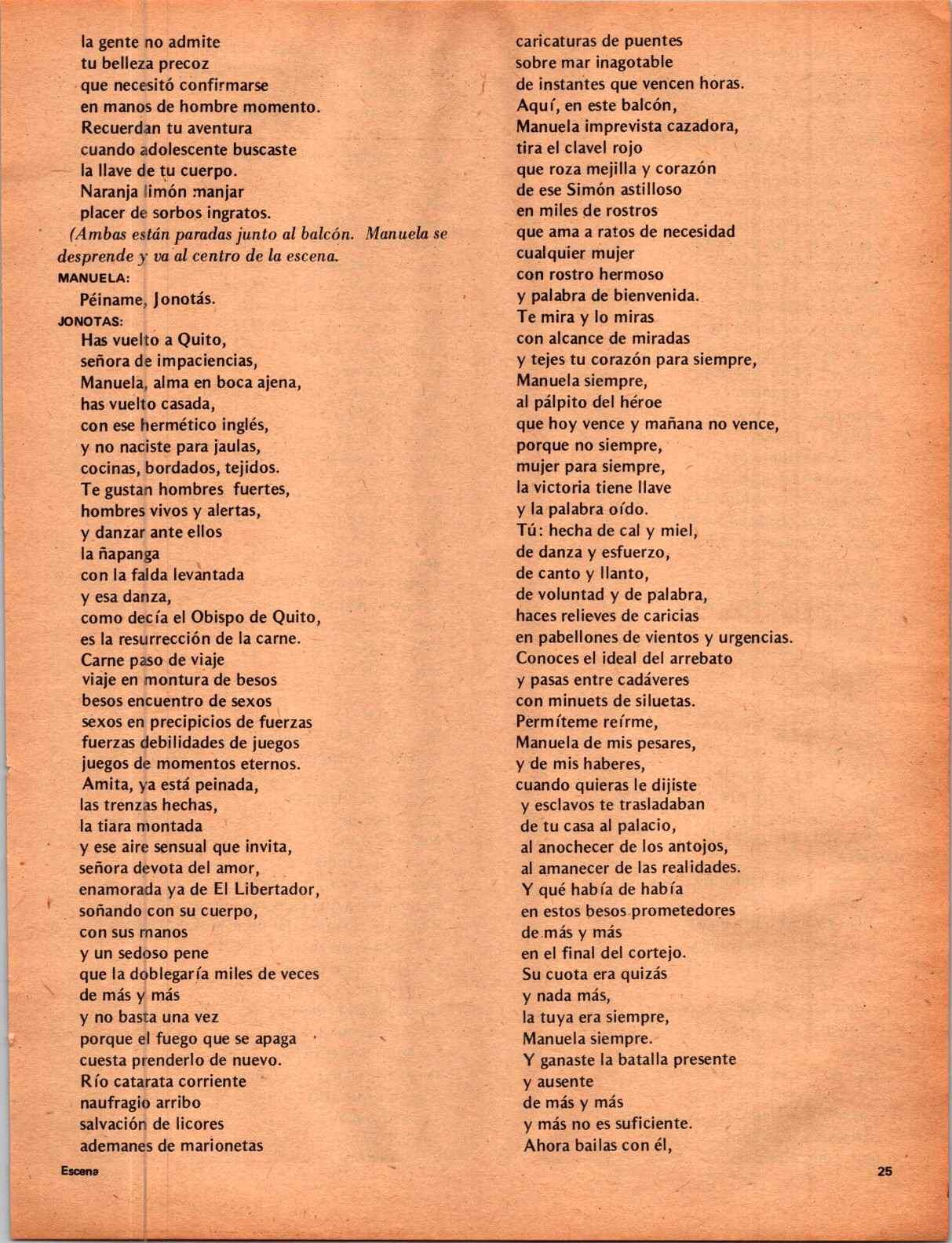 la gente no admite
tu belleza precoz
que necesitó confirmarse
en manos de hombre momento.
Recuerdan tu aventura
cuando adolescente buscaste
la llave de tu cuerpo.
Naranja limón manjar
placer de sorbos ingratos.

(Ambas están paradas junto al balcón. Manuela se desprende y va al centro de la escena.

MANUELA:

Péiname, Jonotás.

JONOTAS:

Has vuelto a Quito,
señora de impaciencias,
Manuela, alma en boca ajena,
has vuelto casada,
con ese hermético inglés,
y no naciste para jaulas,
cocinas, bordados, tejidos.
Te gustan hombres fuertes,
hombres vivos y alertas,
y danzar ante ellos
la ñapanga
con la falda levantada
y esa danza,
como decía el Obispo de Quito,
es la resurrección de la carne.
Carne paso de viaje
viaje en montura de besos
besos encuentro de sexos
sexos en precipicios de fuerzas
fuerzas debilidades de juegos
juegos de momentos eternos.
Amita, ya está peinada,
las trenzas hechas,
la tiara montada
y ese aire sensual que invita,
señora devota del amor,
enamorada ya de El Libertador,
soñando con su cuerpo,
con sus manos
y un sedoso pene
que la doblegaría miles de veces
de más y más
y no basta una vez
porque el fuego que se apaga
cuesta prenderlo de nuevo.
Río catarata corriente
naufragio arribo
salvación de licores
ademanes de marionetas
caricaturas de puentes
sobre mar inagotable
de instantes que vencen horas.
Aquí, en este balcón,
Manuela imprevista cazadora,
tira el clavel rojo
que roza mejilla y corazón
de ese Simón astilloso
en miles de rostros
que ama a ratos de necesidad
cualquier mujer
con rostro hermoso
y palabra de bienvenida.
Te mira y lo miras
con alcance de miradas
y tejes tu corazón para siempre,
Manuela siempre,
al pálpito del héroe
que hoy vence y mañana no vence,
porque no siempre,
mujer para siempre,
la victoria tiene llave
y la palabra oído.
Tú: hecha de cal y miel,
de danza y esfuerzo,
de canto y llanto,
de voluntad y de palabra,
haces relieves de caricias
en pabellones de vientos y urgencias.
Conoces el ideal del arrebato
y pasas entre cadáveres
con minuets de siluetas.
Permíteme reírme,
Manuela de mis pesares,
y de mis haberes,
cuando quieras le dijiste
y esclavos te trasladaban
de tu casa al palacio,
al anochecer de los antojos,
al amanecer de las realidades.
Y qué había de había
en estos besos prometedores
de más y más
en el final del cortejo.
Su cuota era quizás
y nada más,
la tuya era siempre,
Manuela siempre.
Y ganaste la batalla presente
y ausente
de más y más
y más no es suficiente.
Ahora bailas con él,

Escena

25